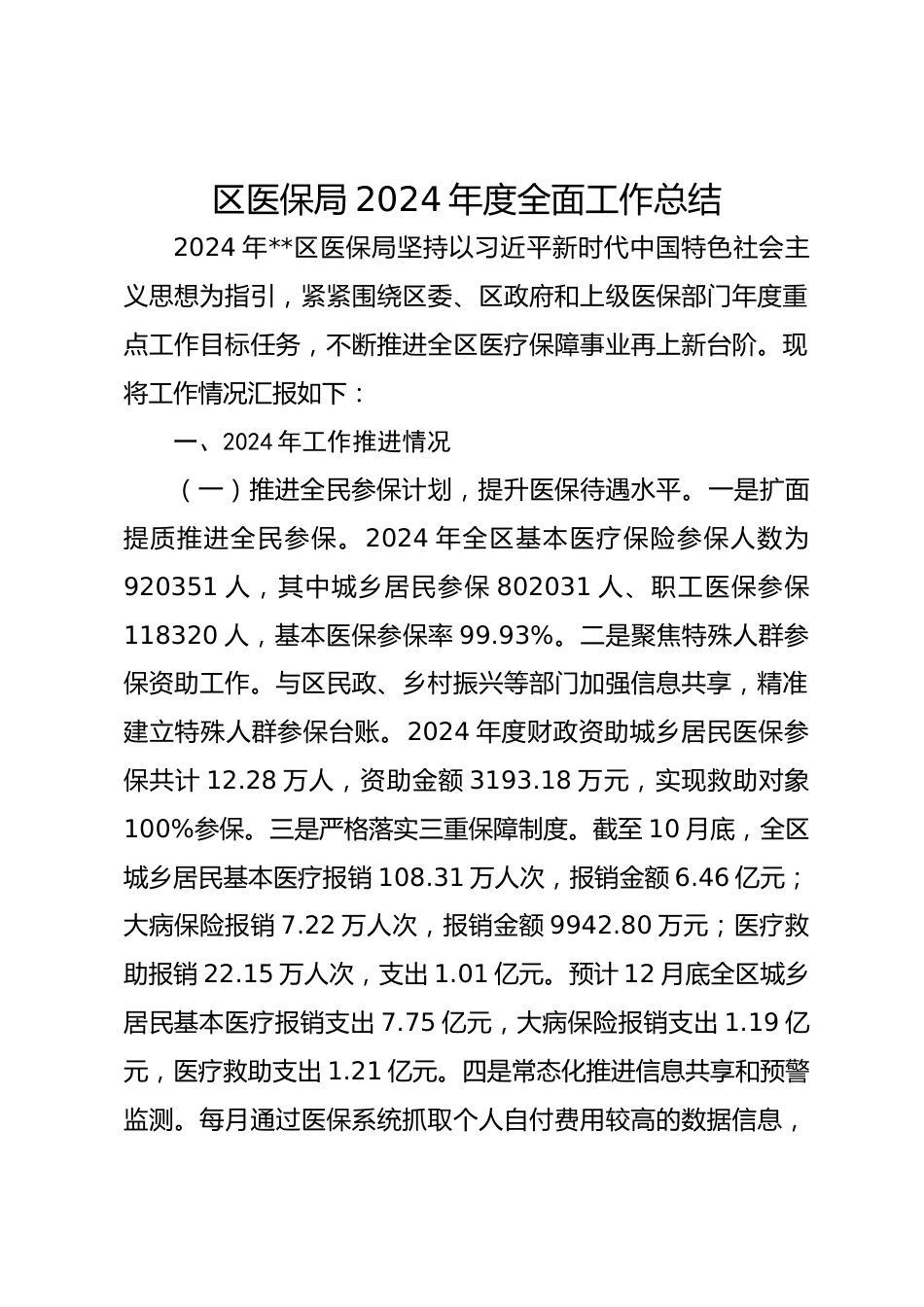 区医保局 2024 年度全面工作总结

2024 年**区医保局坚持以习近平新时代中国特色社会主义思想为指引，紧紧围绕区委、区政府和上级医保部门年度重点工作目标任务，不断推进全区医疗保障事业再上新台阶。现将工作情况汇报如下：

一、2024 年工作推进情况

（一）推进全民参保计划，提升医保待遇水平。一是扩面提质推进全民参保。2024 年全区基本医疗保险参保人数为 920351 人，其中城乡居民参保 802031 人、职工医保参保 118320 人，基本医保参保率 99.93%。二是聚焦特殊人群参保资助工作。与区民政、乡村振兴等部门加强信息共享，精准建立特殊人群参保台账。2024 年度财政资助城乡居民医保参保共计 12.28 万人，资助金额 3193.18 万元，实现救助对象 100%参保。三是严格落实三重保障制度。截至 10 月底，全区城乡居民基本医疗报销 108.31 万人次，报销金额 6.46 亿元；大病保险报销 7.22 万人次，报销金额 9942.80 万元；医疗救助报销 22.15 万人次，支出 1.01 亿元。预计 12 月底全区城乡居民基本医疗报销支出 7.75 亿元，大病保险报销支出 1.19 亿元，医疗救助支出 1.21 亿元。四是常态化推进信息共享和预警监测。每月通过医保系统抓取个人自付费用较高的数据信息，